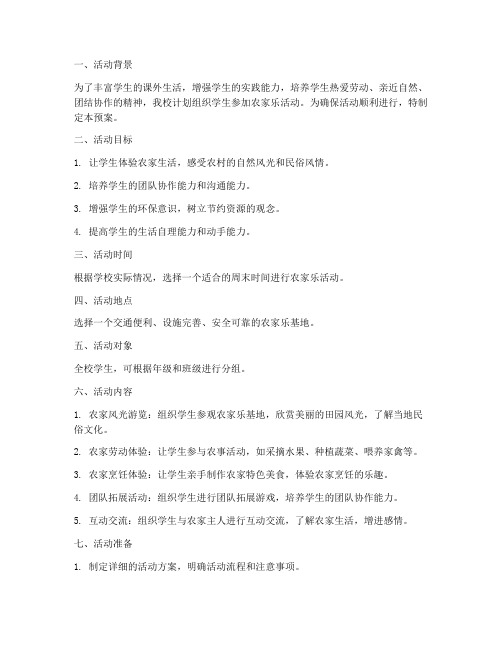 一、活动背景

为了丰富学生的课外生活，增强学生的实践能力，培养学生热爱劳动、亲近自然、团结协作的精神，我校计划组织学生参加农家乐活动。为确保活动顺利进行，特制定本预案。

二、活动目标

1. 让学生体验农家生活，感受农村的自然风光和民俗风情。

2. 培养学生的团队协作能力和沟通能力。

3. 增强学生的环保意识，树立节约资源的观念。

4. 提高学生的生活自理能力和动手能力。

三、活动时间

根据学校实际情况，选择一个适合的周末时间进行农家乐活动。

四、活动地点

选择一个交通便利、设施完善、安全可靠的农家乐基地。

五、活动对象

全校学生，可根据年级和班级进行分组。

六、活动内容

1. 农家风光游览：组织学生参观农家乐基地，欣赏美丽的田园风光，了解当地民俗文化。

2. 农家劳动体验：让学生参与农事活动，如采摘水果、种植蔬菜、喂养家禽等。

3. 农家烹饪体验：让学生亲手制作农家特色美食，体验农家烹饪的乐趣。

4. 团队拓展活动：组织学生进行团队拓展游戏，培养学生的团队协作能力。

5. 互动交流：组织学生与农家主人进行互动交流，了解农家生活，增进感情。

七、活动准备

1. 制定详细的活动方案，明确活动流程和注意事项。